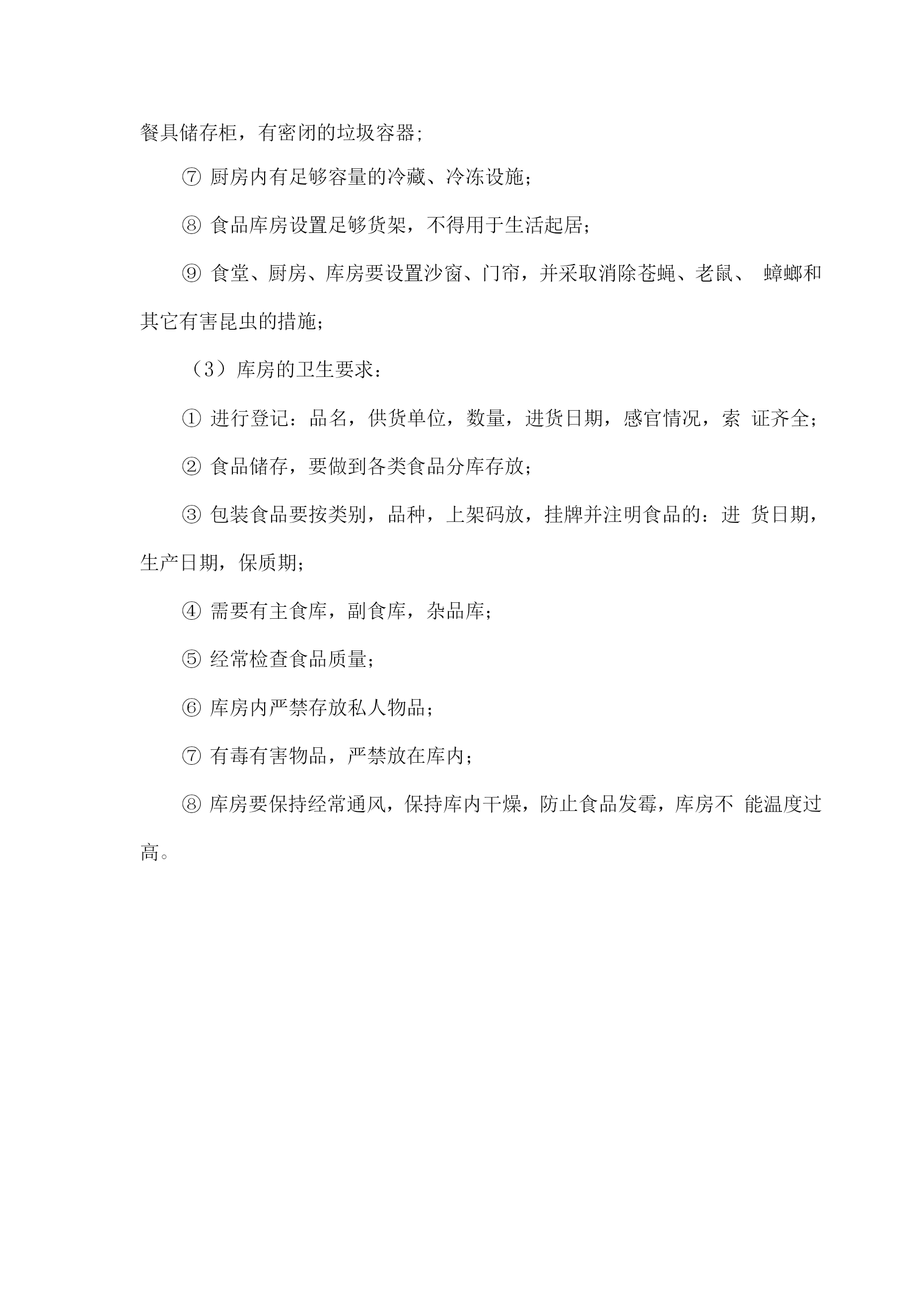 餐具储存柜，有密闭的垃圾容器;

⑦ 厨房内有足够容量的冷藏、冷冻设施;

⑧ 食品库房设置足够货架，不得用于生活起居;

⑨ 食堂、厨房、库房要设置沙窗、门帘，并采取消除苍蝇、老鼠、 蟑螂和其它有害昆虫的措施;

（3）库房的卫生要求:

① 进行登记：品名，供货单位，数量，进货日期，感官情况，索 证齐全;

② 食品储存，要做到各类食品分库存放;

③ 包装食品要按类别，品种，上架码放，挂牌并注明食品的：进 货日期，生产日期，保质期;

④ 需要有主食库，副食库，杂品库;

⑤ 经常检查食品质量;

⑥ 库房内严禁存放私人物品;

⑦ 有毒有害物品，严禁放在库内;

⑧ 库房要保持经常通风，保持库内干燥，防止食品发霉，库房不 能温度过高。